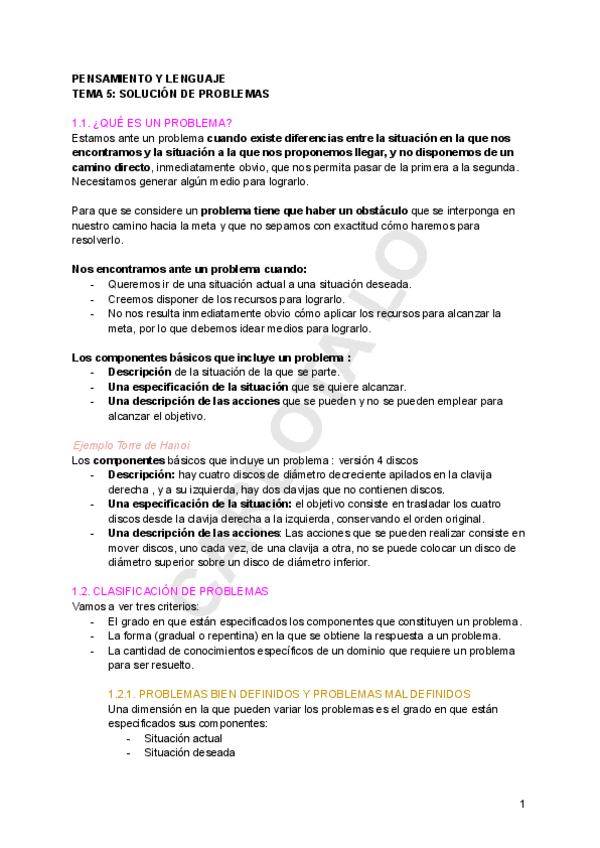 PENSAMIENTO Y LENGUAJE
TEMA 5: SOLUCIÓN DE PROBLEMAS

1.1. ¿QUÉ ES UN PROBLEMA?
Estamos ante un problema cuando existe diferencias entre la situación en la que nos encontramos y la situación a la que nos proponemos llegar, y no disponemos de un camino directo, inmediatamente obvio, que nos permita pasar de la primera a la segunda. Necesitamos generar algún medio para lograrlo.

Para que se considere un problema tiene que haber un obstáculo que se interponga en nuestro camino hacia la meta y que no sepamos con exactitud cómo haremos para resolverlo.

Nos encontramos ante un problema cuando:
- Queremos ir de una situación actual a una situación deseada.
- Creemos disponer de los recursos para lograrlo.
- No nos resulta inmediatamente obvio cómo aplicar los recursos para alcanzar la meta, por lo que debemos idear medios para lograrlo.

Los componentes básicos que incluye un problema :
- Descripción de la situación de la que se parte.
- Una especificación de la situación que se quiere alcanzar.
- Una descripción de las acciones que se pueden y no se pueden emplear para alcanzar el objetivo.

Ejemplo Torre de Hanoi
Los componentes básicos que incluye un problema : versión 4 discos
- Descripción: hay cuatro discos de diámetro decreciente apilados en la clavija derecha , y a su izquierda, hay dos clavijas que no contienen discos.
- Una especificación de la situación: el objetivo consiste en trasladar los cuatro discos desde la clavija derecha a la izquierda, conservando el orden original.
- Una descripción de las acciones: Las acciones que se pueden realizar consiste en mover discos, uno cada vez, de una clavija a otra, no se puede colocar un disco de diámetro superior sobre un disco de diámetro inferior.

1.2. CLASIFICACIÓN DE PROBLEMAS
Vamos a ver tres criterios:
- El grado en que están especificados los componentes que constituyen un problema.
- La forma (gradual o repentina) en la que se obtiene la respuesta a un problema.
- La cantidad de conocimientos específicos de un dominio que requiere un problema para ser resuelto.

1.2.1. PROBLEMAS BIEN DEFINIDOS Y PROBLEMAS MAL DEFINIDOS
Una dimensión en la que pueden variar los problemas es el grado en que están especificados sus componentes:
- Situación actual
- Situación deseada

1